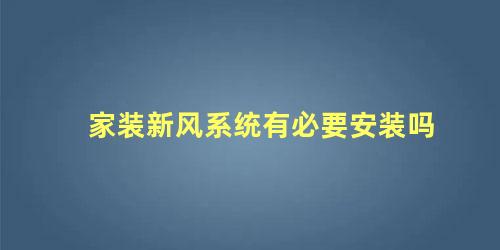 家装新风系统有必要安装吗